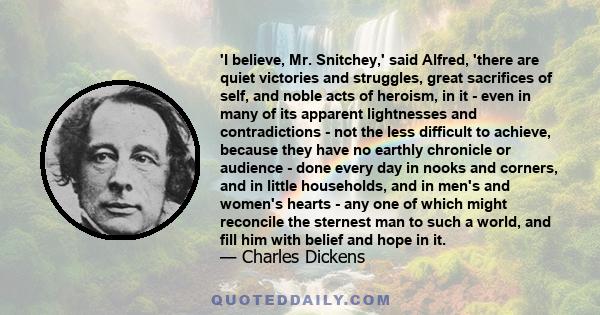 'I believe, Mr. Snitchey,' said Alfred, 'there are quiet victories and struggles, great sacrifices of self, and noble acts of heroism, in it - even in many of its apparent lightnesses and contradictions - not the less difficult to achieve, because they have no earthly chronicle or audience - done every day in nooks and corners, and in little households, and in men's and women's hearts - any one of which might reconcile the sternest man to such a world, and fill him with belief and hope in it.
— Charles Dickens

QUOTEDDAILY.COM